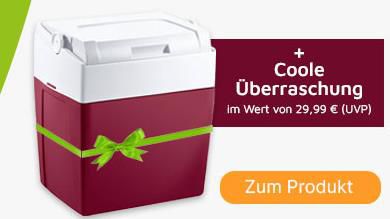 +
Coole
Überraschung
im Wert von 29,99 € (UVP)

Zum Produkt